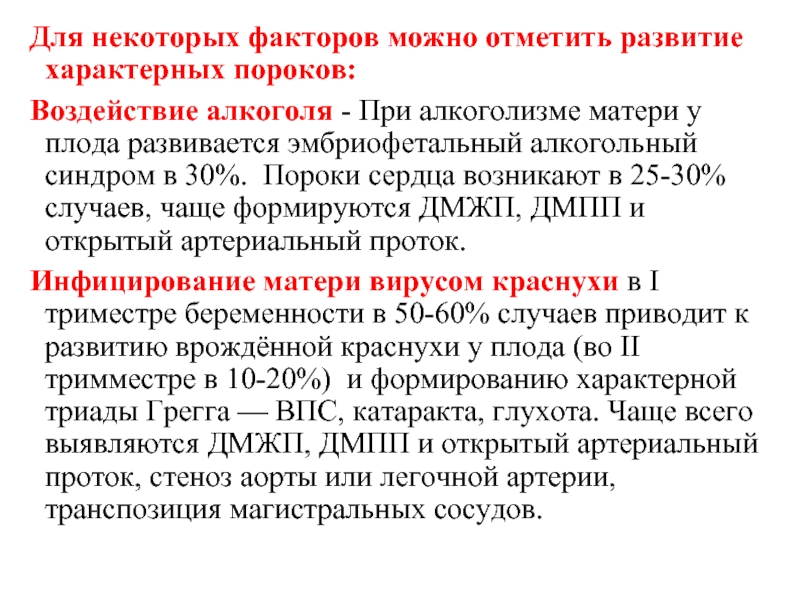 Для некоторых факторов можно отметить развитие характерных пороков:

Воздействие алкоголя - При алкоголизме матери у плода развивается эмбриофетальный алкогольный синдром в 30%. Пороки сердца возникают в 25-30% случаев, чаще формируются ДМЖП, ДМПП и открытый артериальный проток.

Инфицирование матери вирусом краснухи в I триместре беременности в 50-60% случаев приводит к развитию врождённой краснухи у плода (во II тримместре в 10-20%) и формированию характерной триады Грегга — ВПС, катаракта, глухота. Чаще всего выявляются ДМЖП, ДМПП и открытый артериальный проток, стеноз аорты или легочной артерии, транспозиция магистральных сосудов.